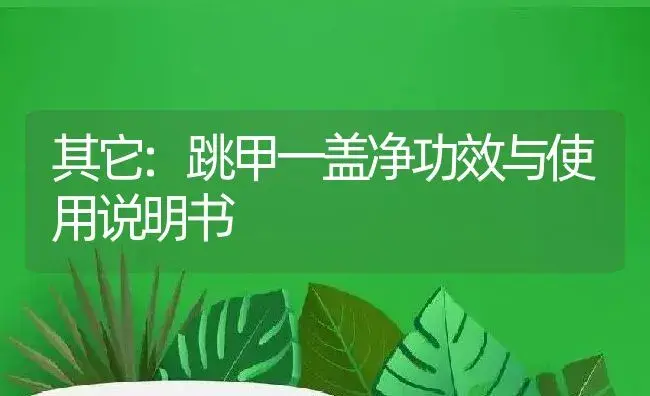 其它：跳甲一盖净功效与使用说明书